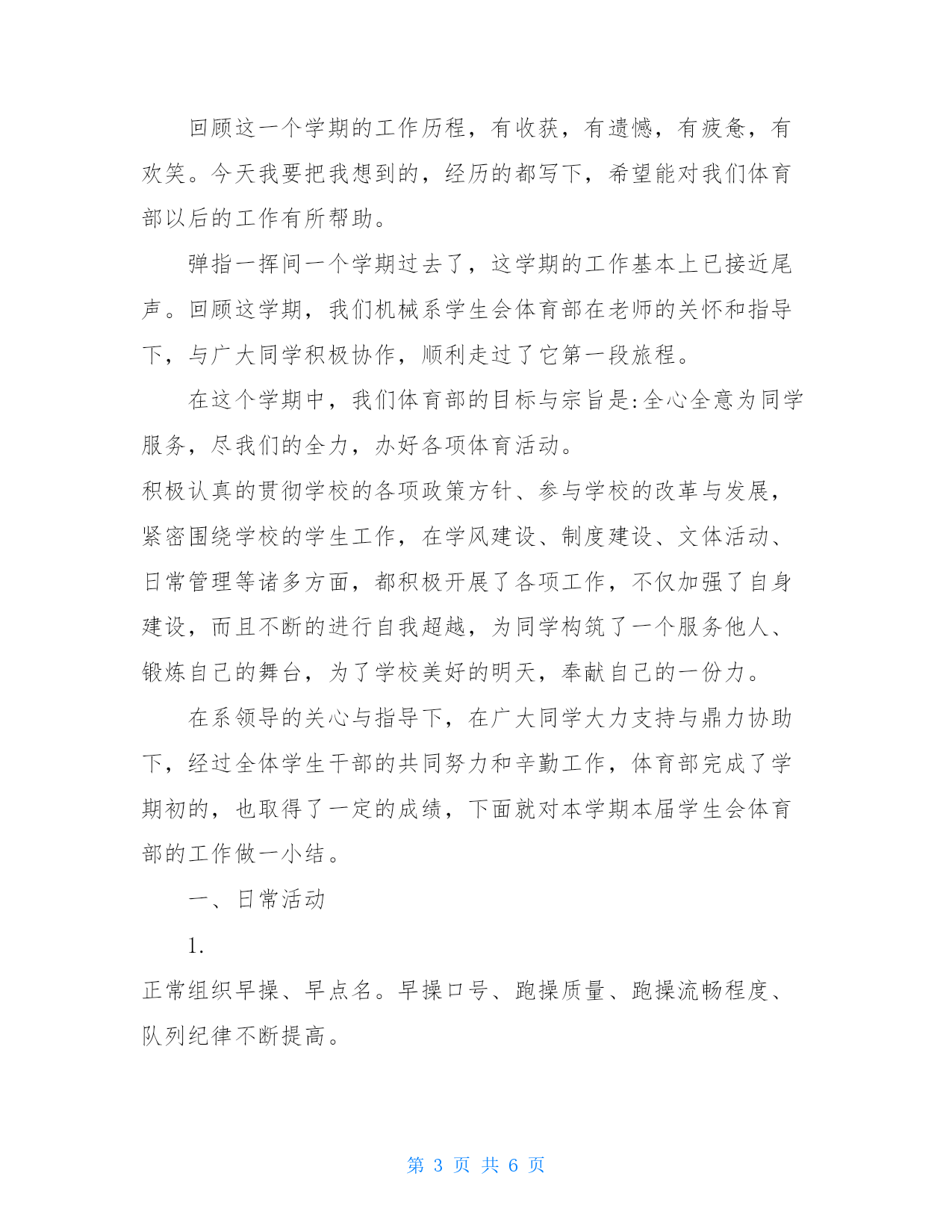 回顾这一个学期的工作历程，有收获，有遗憾，有疲惫，有欢笑。今天我要把我想到的，经历的都写下，希望能对我们体育部以后的工作有所帮助。

弹指一挥间一个学期过去了，这学期的工作基本上已接近尾声。回顾这学期，我们机械系学生会体育部在老师的关怀和指导下，与广大同学积极协作，顺利走过了它第一段旅程。

在这个学期中，我们体育部的目标与宗旨是:全心全意为同学服务，尽我们的全力，办好各项体育活动。

积极认真的贯彻学校的各项政策方针、参与学校的改革与发展，紧密围绕学校的学生工作，在学风建设、制度建设、文体活动、日常管理等诸多方面，都积极开展了各项工作，不仅加强了自身建设，而且不断的进行自我超越，为同学构筑了一个服务他人、锻炼自己的舞台，为了学校美好的明天，奉献自己的一份力。

在系领导的关心与指导下，在广大同学大力支持与鼎力协助下，经过全体学生干部的共同努力和辛勤工作，体育部完成了学期初的，也取得了一定的成绩，下面就对本学期本届学生会体育部的工作做一小结。

一、日常活动

1.

正常组织早操、早点名。早操口号、跑操质量、跑操流畅程度、队列纪律不断提高。

第 3 页 共 6 页